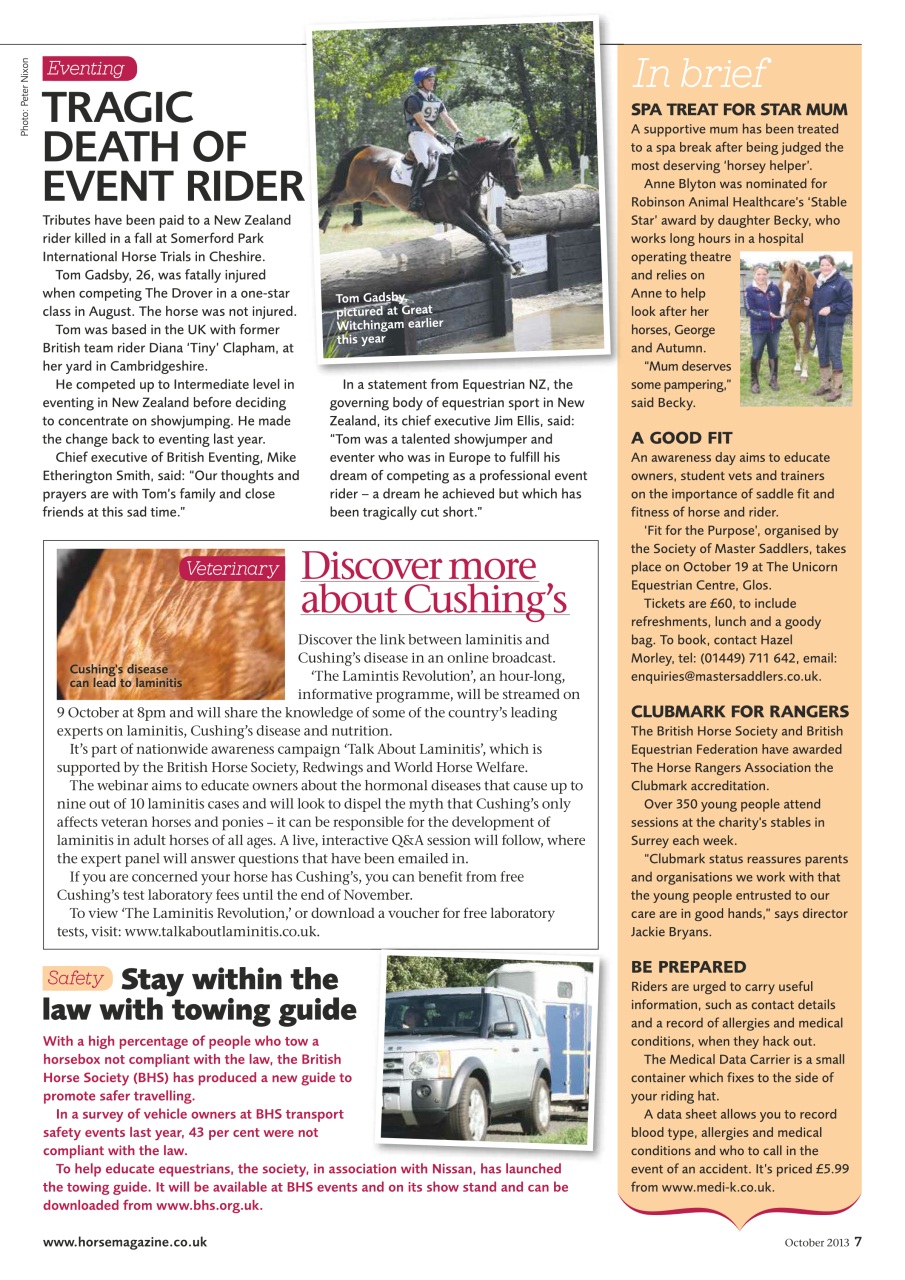 Photo: Peter Nixon

Eventing

TRAGIC DEATH OF EVENT RIDER

Tributes have been paid to a New Zealand rider killed in a fall at Somerford Park International Horse Trials in Cheshire.

Tom Gadsby, 26, was fatally injured when competing The Drover in a one-star class in August. The horse was not injured.

Tom was based in the UK with former British team rider Diana 'Tiny' Clapham, at her yard in Cambridgeshire.

He competed up to Intermediate level in eventing in New Zealand before deciding to concentrate on showjumping. He made the change back to eventing last year.

Chief executive of British Eventing, Mike Etherington Smith, said: "Our thoughts and prayers are with Tom's family and close friends at this sad time."

Tom Gadsby, pictured at Great Witchingam earlier this year

In a statement from Equestrian NZ, the governing body of equestrian sport in New Zealand, its chief executive Jim Ellis, said: "Tom was a talented showjumper and eventer who was in Europe to fulfill his dream of competing as a professional event rider – a dream he achieved but which has been tragically cut short."

Veterinary

Discover more about Cushing's

Cushing's disease can lead to laminitis

Discover the link between laminitis and Cushing's disease in an online broadcast.

'The Lamintis Revolution', an hour-long, informative programme, will be streamed on 9 October at 8pm and will share the knowledge of some of the country's leading experts on laminitis, Cushing's disease and nutrition.

It's part of nationwide awareness campaign 'Talk About Laminitis', which is supported by the British Horse Society, Redwings and World Horse Welfare.

The webinar aims to educate owners about the hormonal diseases that cause up to nine out of 10 laminitis cases and will look to dispel the myth that Cushing's only affects veteran horses and ponies – it can be responsible for the development of laminitis in adult horses of all ages. A live, interactive Q&A session will follow, where the expert panel will answer questions that have been emailed in.

If you are concerned your horse has Cushing's, you can benefit from free Cushing's test laboratory fees until the end of November.

To view 'The Laminitis Revolution,' or download a voucher for free laboratory tests, visit: www.talkaboutlaminitis.co.uk.

Safety

Stay within the law with towing guide

With a high percentage of people who tow a horsebox not compliant with the law, the British Horse Society (BHS) has produced a new guide to promote safer travelling.

In a survey of vehicle owners at BHS transport safety events last year, 43 per cent were not compliant with the law.

To help educate equestrians, the society, in association with Nissan, has launched the towing guide. It will be available at BHS events and on its show stand and can be downloaded from www.bhs.org.uk.

In brief

SPA TREAT FOR STAR MUM

A supportive mum has been treated to a spa break after being judged the most deserving 'horsey helper'.

Anne Blyton was nominated for Robinson Animal Healthcare's 'Stable Star' award by daughter Becky, who works long hours in a hospital operating theatre and relies on Anne to help look after her horses, George and Autumn.

"Mum deserves some pampering," said Becky.

A GOOD FIT

An awareness day aims to educate owners, student vets and trainers on the importance of saddle fit and fitness of horse and rider.

'Fit for the Purpose', organised by the Society of Master Saddlers, takes place on October 19 at The Unicorn Equestrian Centre, Glos.

Tickets are £60, to include refreshments, lunch and a goody bag. To book, contact Hazel Morley, tel: (01449) 711 642, email: enquiries@mastersaddlers.co.uk.

CLUBMARK FOR RANGERS

The British Horse Society and British Equestrian Federation have awarded The Horse Rangers Association the Clubmark accreditation.

Over 350 young people attend sessions at the charity's stables in Surrey each week.

"Clubmark status reassures parents and organisations we work with that the young people entrusted to our care are in good hands," says director Jackie Bryans.

BE PREPARED

Riders are urged to carry useful information, such as contact details and a record of allergies and medical conditions, when they hack out.

The Medical Data Carrier is a small container which fixes to the side of your riding hat.

A data sheet allows you to record blood type, allergies and medical conditions and who to call in the event of an accident. It's priced £5.99 from www.medi-k.co.uk.

www.horsemagazine.co.uk

October 2013 7